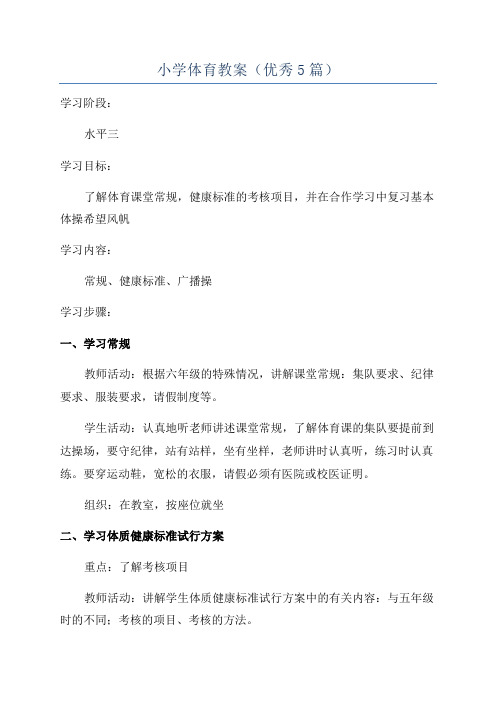 小学体育教案（优秀5篇）

学习阶段：

水平三

学习目标：

了解体育课堂常规，健康标准的考核项目，并在合作学习中复习基本体操希望风帆

学习内容：

常规、健康标准、广播操

学习步骤：

一、学习常规

教师活动：根据六年级的特殊情况，讲解课堂常规：集队要求、纪律要求、服装要求，请假制度等。

学生活动：认真地听老师讲述课堂常规，了解体育课的集队要提前到达操场，要守纪律，站有站样，坐有坐样，老师讲时认真听，练习时认真练。要穿运动鞋，宽松的衣服，请假必须有医院或校医证明。

组织：在教室，按座位就坐

二、学习体质健康标准试行方案

重点：了解考核项目

教师活动：讲解学生体质健康标准试行方案中的有关内容：与五年级时的不同；考核的项目、考核的方法。